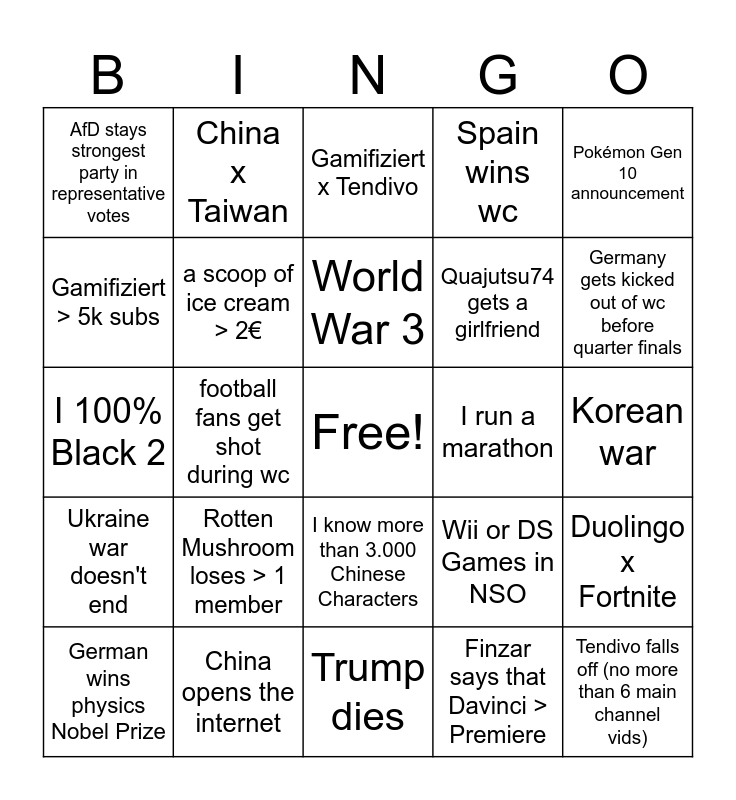 | B | I | N | G | O |
|---|---|---|---|---|
| AfD stays strongest party in representative votes | China x Taiwan | Gamifiziert x Tendivo | Spain wins wc | Pokémon Gen 10 announcement |
| Gamifiziert > 5k subs | a scoop of ice cream > 2€ | World War 3 | Quajutsu74 gets a girlfriend | Germany gets kicked out of wc before quarter finals |
| I 100% Black 2 | football fans get shot during wc | Free! | I run a marathon | Korean war |
| Ukraine war doesn't end | Rotten Mushroom loses > 1 member | I know more than 3.000 Chinese Characters | Wii or DS Games in NSO | Duolingo x Fortnite |
| German wins physics Nobel Prize | China opens the internet | Trump dies | Finzar says that Davinci > Premiere | Tendivo falls off (no more than 6 main channel vids) |